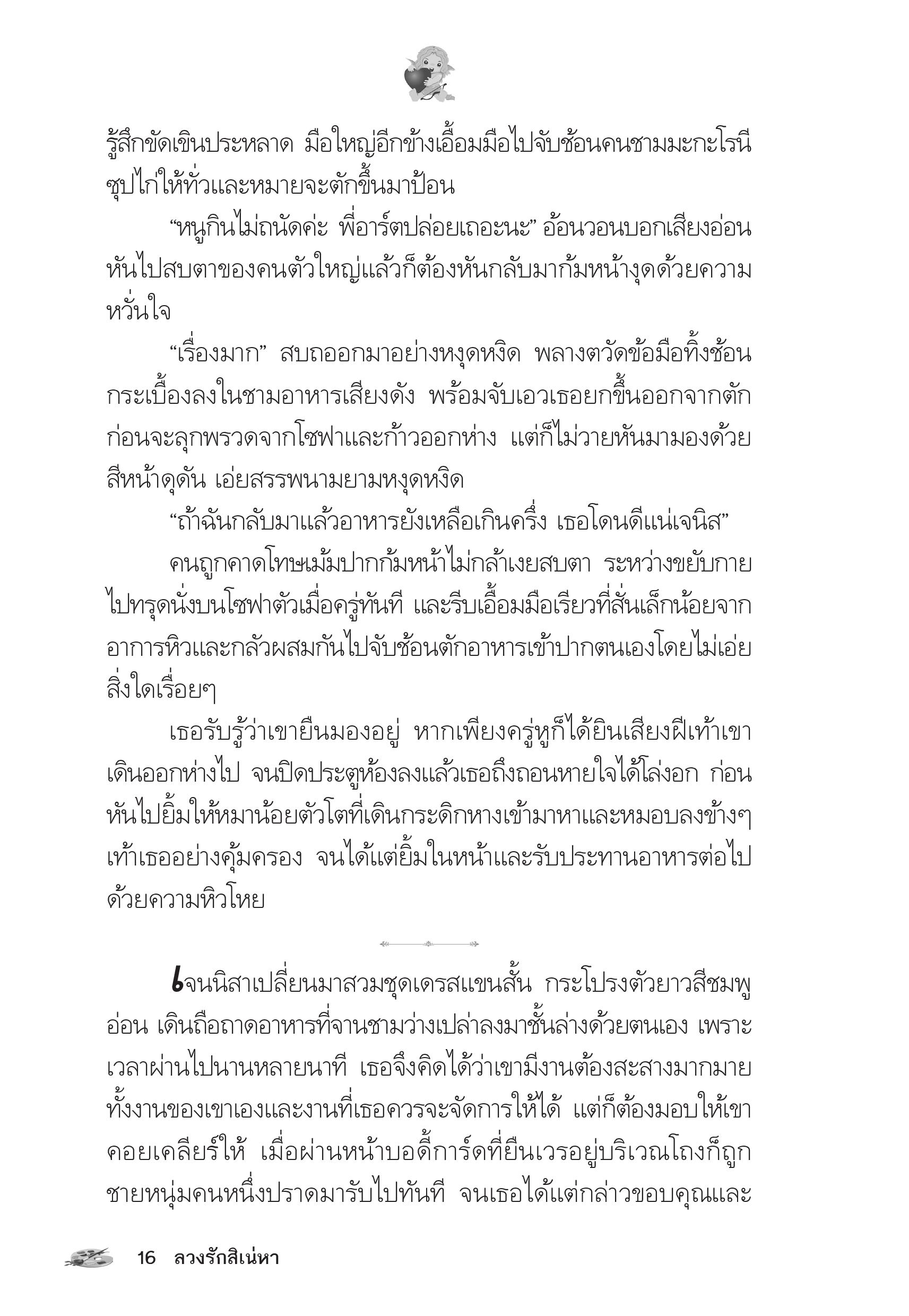 รู้สึกขัดเขินประหลาด มือใหญ่อีกข้างเอื้อมมือไปจับช้อนคนชามมะกะโรนีซุปไก่ให้ทั่วและหมายจะตักขึ้นมาป้อน

“หนูกินไม่ถนัดค่ะ พี่อาร์ตปล่อยเถอะนะ” อ้อนวอนบอกเสียงอ่อน หันไปสบตาของคนตัวใหญ่แล้วก็ต้องหันกลับมาก้มหน้างุดด้วยความหวั่นใจ

“เรื่องมาก” สบถออกมาอย่างหงุดหงิด พลางตวัดข้อมือทิ้งช้อนกระเบื้องลงในชามอาหารเสียงดัง พร้อมจับเอวเธอยกขึ้นออกจากตัก ก่อนจะลุกพรวดจากโซฟาและก้าวออกห่าง แต่ก็ไม่วายหันมามองด้วยสีหน้าดุดัน เอ่ยสรรพนามยามหงุดหงิด

“ถ้าฉันกลับมาแล้วอาหารยังเหลือเกินครึ่ง เธอโดนดีแน่เจนิส”

คนถูกคาดโทษเม้มปากก้มหน้าไม่กล้าเงยสบตา ระหว่างขยับกายไปทรุดนั่งบนโซฟาตัวเมื่อครู่ทันที และรีบเอื้อมมือเรียวที่สั่นเล็กน้อยจากอาการหิวและกลัวผสมกันไปจับช้อนตักอาหารเข้าปากตนเองโดยไม่เอ่ยสิ่งใดเรื่อยๆ

เธอรับรู้ว่าเขายืนมองอยู่ หากเพียงครู่หูก็ได้ยินเสียงฝีเท้าเขาเดินออกห่างไป จนปิดประตูห้องลงแล้วเธอถึงถอนหายใจได้โล่งอก ก่อนหันไปยิ้มให้หมาน้อยตัวโตที่เดินกระดิกหางเข้ามาหาและหมอบลงข้างๆ เท้าเธออย่างคุ้มครอง จนได้แต่ยิ้มในหน้าและรับประทานอาหารต่อไปด้วยความหิวโหย

เจนนิสาเปลี่ยนมาสวมชุดเดรสแขนสั้น กระโปรงตัวยาวสีชมพูอ่อน เดินถือถาดอาหารที่จานชามว่างเปล่าลงมาชั้นล่างด้วยตนเอง เพราะเวลาผ่านไปนานหลายนาที เธอจึงคิดได้ว่าเขามีงานต้องสะสางมากมาย ทั้งงานของเขาเองและงานที่เธอควรจะจัดการให้ได้ แต่ก็ต้องมอบให้เขาคอยเคลียร์ให้ เมื่อผ่านหน้าบอดี้การ์ดที่ยืนเวรอยู่บริเวณโถงก็ถูกชายหนุ่มคนหนึ่งปราดมารับไปทันที จนเธอได้แต่กล่าวขอบคุณและ

16 ลวงรักสิเน่หา